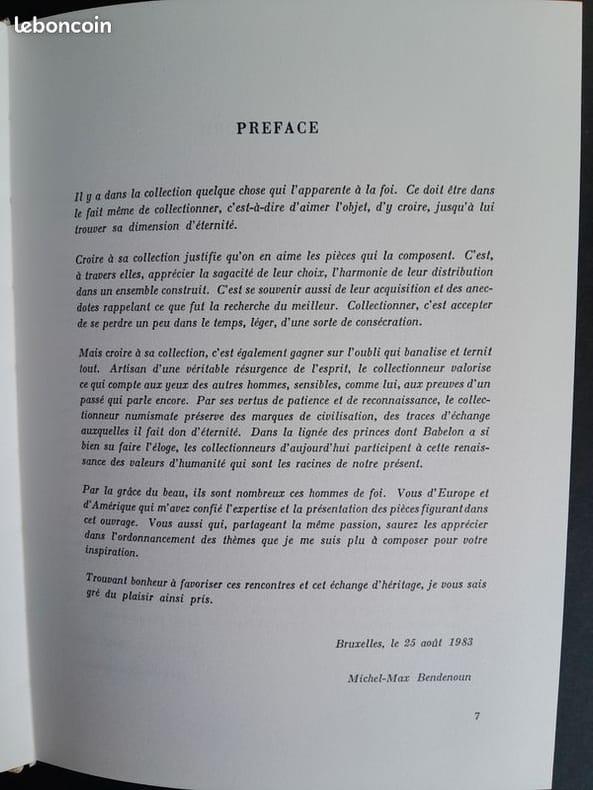 leboncoin

PREFACE

Il y a dans la collection quelque chose qui l'apparente à la foi. Ce doit être dans le fait même de collectionner, c'est-à-dire d'aimer l'objet, d'y croire, jusqu'à lui trouver sa dimension d'éternité.

Croire à sa collection justifie qu'on en aime les pièces qui la composent. C'est, à travers elles, apprécier la sagacité de leur choix, l'harmonie de leur distribution dans un ensemble construit. C'est se souvenir aussi de leur acquisition et des anecdotes rappelant ce que fut la recherche du meilleur. Collectionner, c'est accepter de se perdre un peu dans le temps, léger, d'une sorte de consécration.

Mais croire à sa collection, c'est également gagner sur l'oubli qui banalise et ternit tout. Artisan d'une véritable résurgence de l'esprit, le collectionneur valorise ce qui compte aux yeux des autres hommes, sensibles, comme lui, aux preuves d'un passé qui parle encore. Par ses vertus de patience et de reconnaissance, le collectionneur numismate préserve des marques de civilisation, des traces d'échange auxquelles il fait don d'éternité. Dans la lignée des princes dont Babelon a si bien su faire l'éloge, les collectionneurs d'aujourd'hui participent à cette renaissance des valeurs d'humanité qui sont les racines de notre présent.

Par la grâce du beau, ils sont nombreux ces hommes de foi. Vous d'Europe et d'Amérique qui m'avez confié l'expertise et la présentation des pièces figurant dans cet ouvrage. Vous aussi qui, partageant la même passion, saurez les apprécier dans l'ordonnancement des thèmes que je me suis plu à composer pour votre inspiration.

Trouvant bonheur à favoriser ces rencontres et cet échange d'héritage, je vous sais gré du plaisir ainsi pris.

Bruxelles, le 25 août 1983

Michel-Max Bendenoun

7